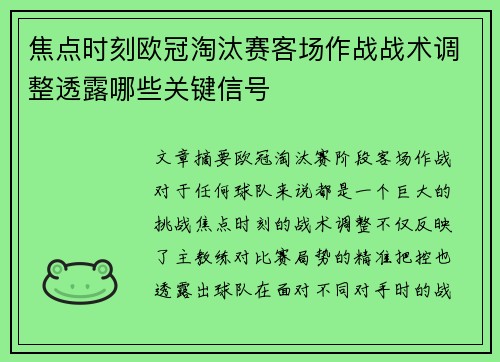 焦点时刻欧冠淘汰赛客场作战战术调整透露哪些关键信号

文章摘要欧冠淘汰赛阶段客场作战对于任何球队来说都是一个巨大的挑战焦点时刻的战术调整不仅反映了主教练对比赛局势的精准把控也透露出球队在面对不同对手时的战